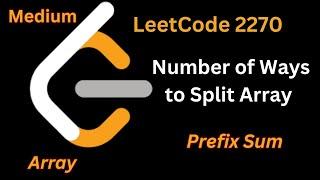 Medium

LeetCode 2270

Number of Ways to Split Array

Prefix Sum

Array